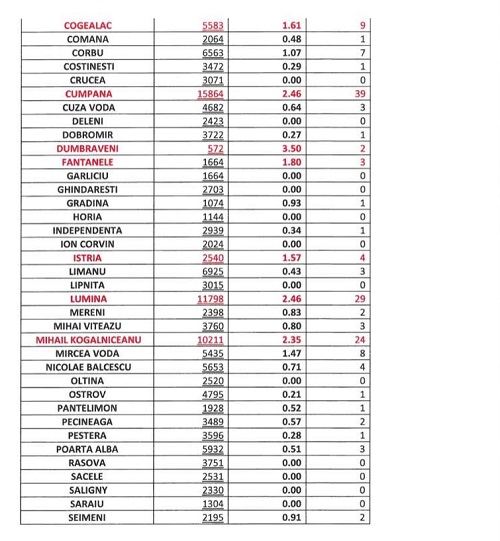 | | | | |
|---|---|---|---|
| COGEALAC | 5583 | 1.61 | 9 |
| COMANA | 2064 | 0.48 | 1 |
| CORBU | 6563 | 1.07 | 7 |
| COSTINESTI | 3472 | 0.29 | 1 |
| CRUCEA | 3071 | 0.00 | 0 |
| CUMPANA | 15864 | 2.46 | 39 |
| CUZA VODA | 4682 | 0.64 | 3 |
| DELENI | 2423 | 0.00 | 0 |
| DOBROMIR | 3722 | 0.27 | 1 |
| DUMBRAVENI | 572 | 3.50 | 2 |
| FANTANELE | 1664 | 1.80 | 3 |
| GARLICIU | 1664 | 0.00 | 0 |
| GHINDARESTI | 2703 | 0.00 | 0 |
| GRADINA | 1074 | 0.93 | 1 |
| HORIA | 1144 | 0.00 | 0 |
| INDEPENDENTA | 2939 | 0.34 | 1 |
| ION CORVIN | 2024 | 0.00 | 0 |
| ISTRIA | 2540 | 1.57 | 4 |
| LIMANU | 6925 | 0.43 | 3 |
| LIPNITA | 3015 | 0.00 | 0 |
| LUMINA | 11798 | 2.46 | 29 |
| MERENI | 2398 | 0.83 | 2 |
| MIHAI VITEAZU | 3760 | 0.80 | 3 |
| MIHAIL KOGALNICEANU | 10211 | 2.35 | 24 |
| MIRCEA VODA | 5435 | 1.47 | 8 |
| NICOLAE BALCESCU | 5653 | 0.71 | 4 |
| OLTINA | 2520 | 0.00 | 0 |
| OSTROV | 4795 | 0.21 | 1 |
| PANTELIMON | 1928 | 0.52 | 1 |
| PECINEAGA | 3489 | 0.57 | 2 |
| PESTERA | 3596 | 0.28 | 1 |
| POARTA ALBA | 5932 | 0.51 | 3 |
| RASOVA | 3751 | 0.00 | 0 |
| SACELE | 2531 | 0.00 | 0 |
| SALIGNY | 2330 | 0.00 | 0 |
| SARAIU | 1304 | 0.00 | 0 |
| SEIMENI | 2195 | 0.91 | 2 |